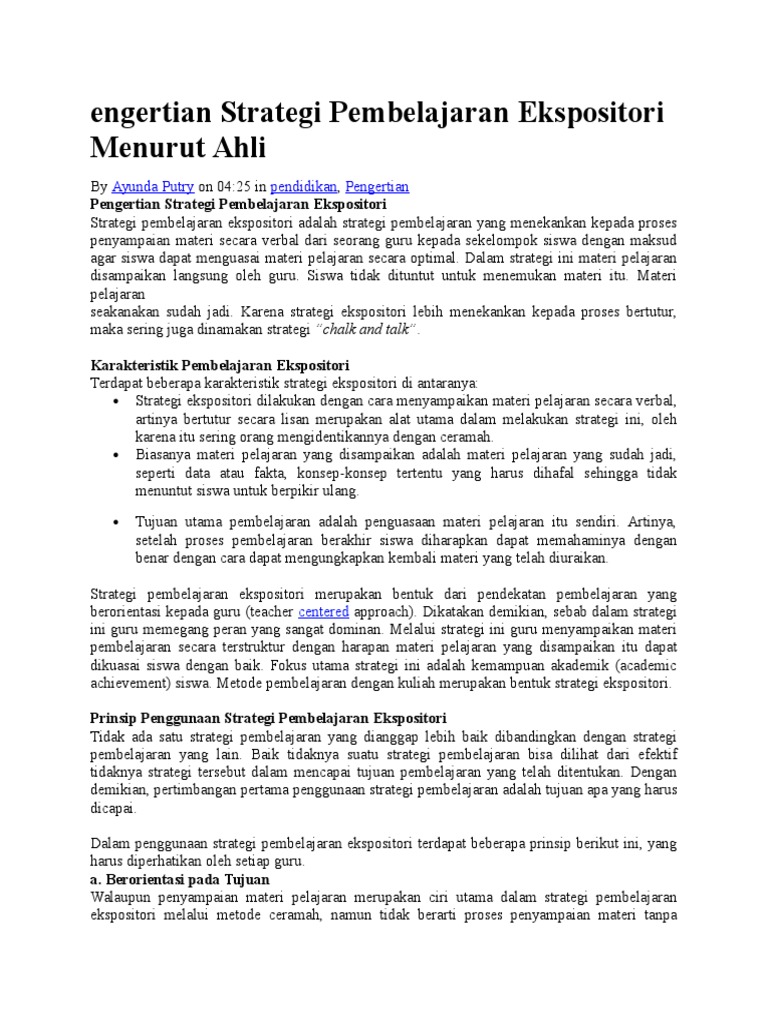 engertian Strategi Pembelajaran Ekspositori Menurut Ahli

By Ayunda Putry on 04:25 in pendidikan, Pengertian
Pengertian Strategi Pembelajaran Ekspositori
Strategi pembelajaran ekspositori adalah strategi pembelajaran yang menekankan kepada proses penyampaian materi secara verbal dari seorang guru kepada sekelompok siswa dengan maksud agar siswa dapat menguasai materi pelajaran secara optimal. Dalam strategi ini materi pelajaran disampaikan langsung oleh guru. Siswa tidak dituntut untuk menemukan materi itu. Materi pelajaran
seakanakan sudah jadi. Karena strategi ekspositori lebih menekankan kepada proses bertutur, maka sering juga dinamakan strategi "chalk and talk".

Karakteristik Pembelajaran Ekspositori
Terdapat beberapa karakteristik strategi ekspositori di antaranya:
• Strategi ekspositori dilakukan dengan cara menyampaikan materi pelajaran secara verbal, artinya bertutur secara lisan merupakan alat utama dalam melakukan strategi ini, oleh karena itu sering orang mengidentikannya dengan ceramah.
• Biasanya materi pelajaran yang disampaikan adalah materi pelajaran yang sudah jadi, seperti data atau fakta, konsep-konsep tertentu yang harus dihafal sehingga tidak menuntut siswa untuk berpikir ulang.
• Tujuan utama pembelajaran adalah penguasaan materi pelajaran itu sendiri. Artinya, setelah proses pembelajaran berakhir siswa diharapkan dapat memahaminya dengan benar dengan cara dapat mengungkapkan kembali materi yang telah diuraikan.

Strategi pembelajaran ekspositori merupakan bentuk dari pendekatan pembelajaran yang berorientasi kepada guru (teacher centered approach). Dikatakan demikian, sebab dalam strategi ini guru memegang peran yang sangat dominan. Melalui strategi ini guru menyampaikan materi pembelajaran secara terstruktur dengan harapan materi pelajaran yang disampaikan itu dapat dikuasai siswa dengan baik. Fokus utama strategi ini adalah kemampuan akademik (academic achievement) siswa. Metode pembelajaran dengan kuliah merupakan bentuk strategi ekspositori.

Prinsip Penggunaan Strategi Pembelajaran Ekspositori
Tidak ada satu strategi pembelajaran yang dianggap lebih baik dibandingkan dengan strategi pembelajaran yang lain. Baik tidaknya suatu strategi pembelajaran bisa dilihat dari efektif tidaknya strategi tersebut dalam mencapai tujuan pembelajaran yang telah ditentukan. Dengan demikian, pertimbangan pertama penggunaan strategi pembelajaran adalah tujuan apa yang harus dicapai.

Dalam penggunaan strategi pembelajaran ekspositori terdapat beberapa prinsip berikut ini, yang harus diperhatikan oleh setiap guru.
a. Berorientasi pada Tujuan
Walaupun penyampaian materi pelajaran merupakan ciri utama dalam strategi pembelajaran ekspositori melalui metode ceramah, namun tidak berarti proses penyampaian materi tanpa